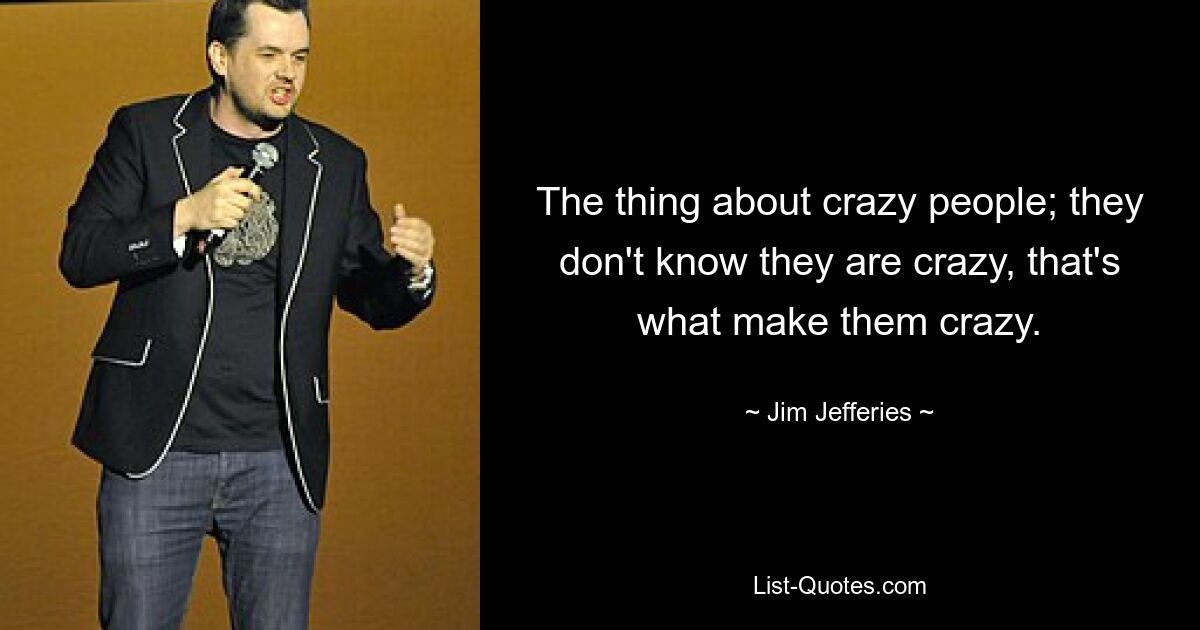 The thing about crazy people; they don't know they are crazy, that's what make them crazy.

~ Jim Jefferies ~

List-Quotes.com